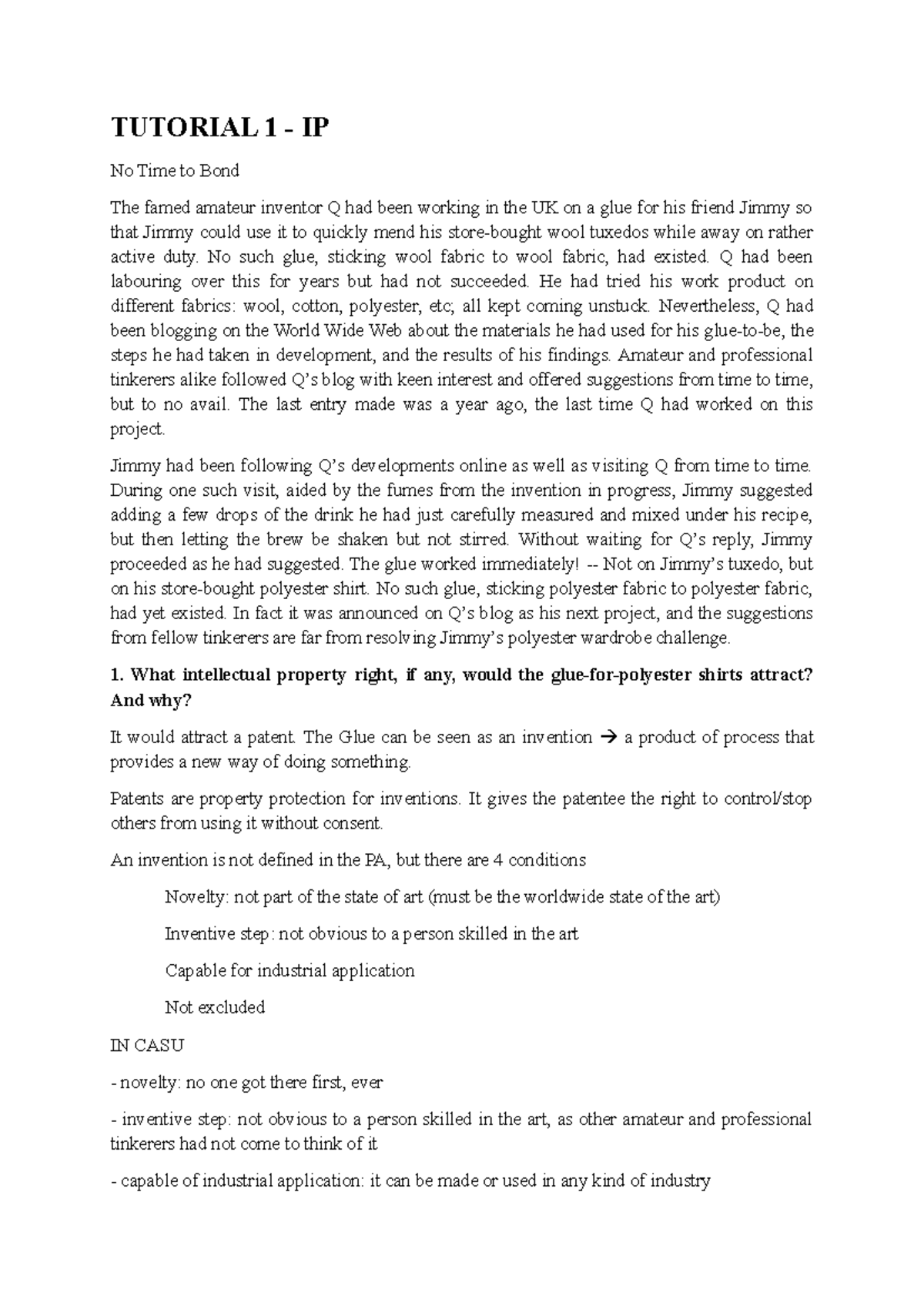 TUTORIAL 1 - IP

No Time to Bond

The famed amateur inventor Q had been working in the UK on a glue for his friend Jimmy so that Jimmy could use it to quickly mend his store-bought wool tuxedos while away on rather active duty. No such glue, sticking wool fabric to wool fabric, had existed. Q had been labouring over this for years but had not succeeded. He had tried his work product on different fabrics: wool, cotton, polyester, etc; all kept coming unstuck. Nevertheless, Q had been blogging on the World Wide Web about the materials he had used for his glue-to-be, the steps he had taken in development, and the results of his findings. Amateur and professional tinkerers alike followed Q's blog with keen interest and offered suggestions from time to time, but to no avail. The last entry made was a year ago, the last time Q had worked on this project.

Jimmy had been following Q's developments online as well as visiting Q from time to time. During one such visit, aided by the fumes from the invention in progress, Jimmy suggested adding a few drops of the drink he had just carefully measured and mixed under his recipe, but then letting the brew be shaken but not stirred. Without waiting for Q's reply, Jimmy proceeded as he had suggested. The glue worked immediately! -- Not on Jimmy's tuxedo, but on his store-bought polyester shirt. No such glue, sticking polyester fabric to polyester fabric, had yet existed. In fact it was announced on Q's blog as his next project, and the suggestions from fellow tinkerers are far from resolving Jimmy's polyester wardrobe challenge.

1. What intellectual property right, if any, would the glue-for-polyester shirts attract? And why?

It would attract a patent. The Glue can be seen as an invention → a product of process that provides a new way of doing something.

Patents are property protection for inventions. It gives the patentee the right to control/stop others from using it without consent.

An invention is not defined in the PA, but there are 4 conditions

Novelty: not part of the state of art (must be the worldwide state of the art)

Inventive step: not obvious to a person skilled in the art

Capable for industrial application

Not excluded

IN CASU

- novelty: no one got there first, ever

- inventive step: not obvious to a person skilled in the art, as other amateur and professional tinkerers had not come to think of it

- capable of industrial application: it can be made or used in any kind of industry